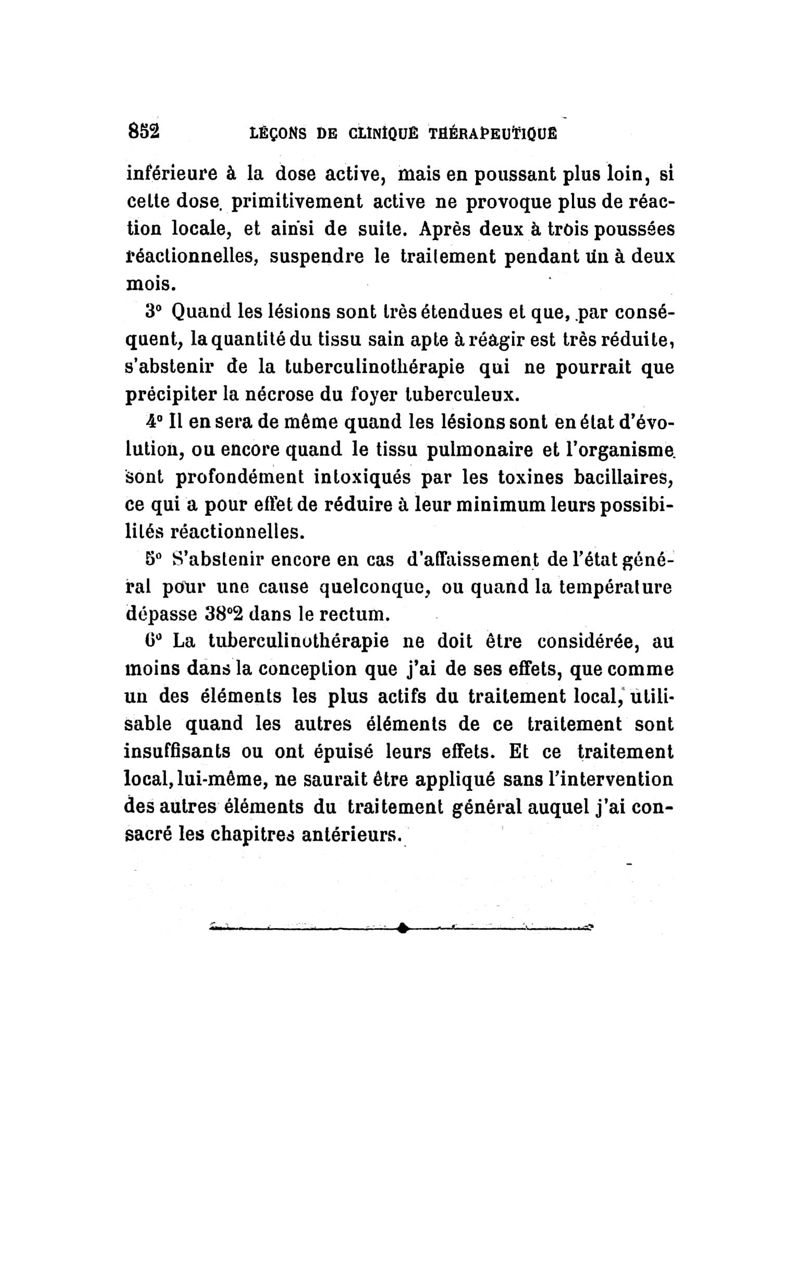 852 LEÇONS DE CLINIQUE THÉRAPEUTIQUE

inférieure à la dose active, mais en poussant plus loin, si cette dose primitivement active ne provoque plus de réaction locale, et ainsi de suite. Après deux à trois poussées réactionnelles, suspendre le traitement pendant un à deux mois.

3° Quand les lésions sont très étendues et que, par conséquent, la quantité du tissu sain apte à réagir est très réduite, s'abstenir de la tuberculinothérapie qui ne pourrait que précipiter la nécrose du foyer tuberculeux.

4° Il en sera de même quand les lésions sont en état d'évolution, ou encore quand le tissu pulmonaire et l'organisme sont profondément intoxiqués par les toxines bacillaires, ce qui a pour effet de réduire à leur minimum leurs possibilités réactionnelles.

5° S'abstenir encore en cas d'affaissement de l'état général pour une cause quelconque, ou quand la température dépasse 38°2 dans le rectum.

6° La tuberculinothérapie ne doit être considérée, au moins dans la conception que j'ai de ses effets, que comme un des éléments les plus actifs du traitement local, utilisable quand les autres éléments de ce traitement sont insuffisants ou ont épuisé leurs effets. Et ce traitement local, lui-même, ne saurait être appliqué sans l'intervention des autres éléments du traitement général auquel j'ai consacré les chapitres antérieurs.